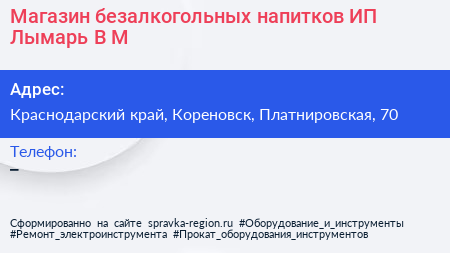 Магазин безалкогольных напитков ИП Лымарь В М

Адрес:
Краснодарский край, Кореновск, Платнировская, 70

Телефон:
–

Сформированно на сайте spravka-region.ru #Оборудование_и_инструменты #Ремонт_электроинструмента #Прокат_оборудования_инструментов